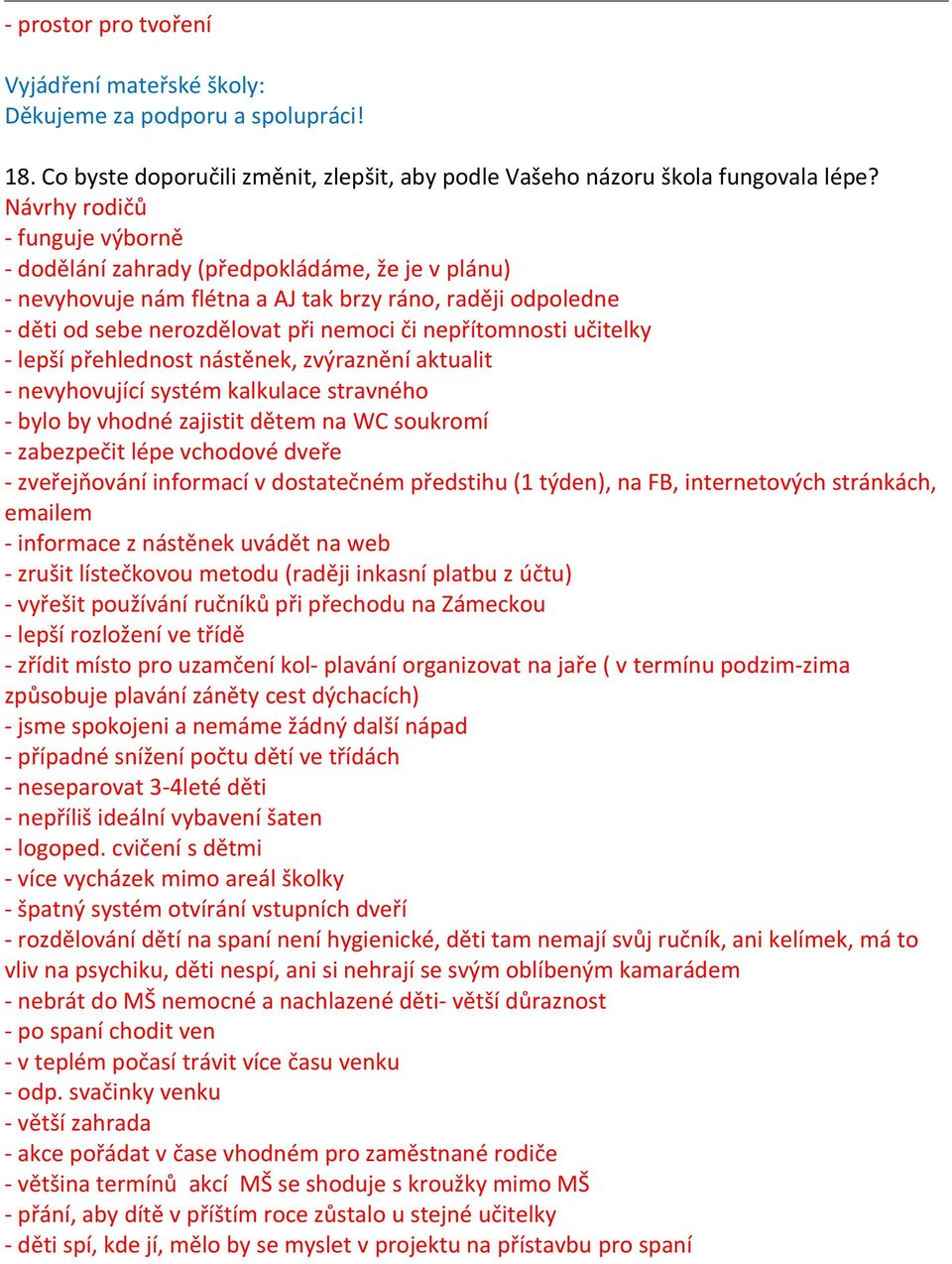 - prostor pro tvoření

Vyjádření mateřské školy:
Děkujeme za podporu a spolupráci!

18. Co byste doporučili změnit, zlepšit, aby podle Vašeho názoru škola fungovala lépe?
Návrhy rodičů
- funguje výborně
- dodělání zahrady (předpokládáme, že je v plánu)
- nevyhovuje nám flétna a AJ tak brzy ráno, raději odpoledne
- děti od sebe nerozdělovat při nemoci či nepřítomnosti učitelky
- lepší přehlednost nástěnek, zvýraznění aktualit
- nevyhovující systém kalkulace stravného
- bylo by vhodné zajistit dětem na WC soukromí
- zabezpečit lépe vchodové dveře
- zveřejňování informací v dostatečném předstihu (1 týden), na FB, internetových stránkách, emailem
- informace z nástěnek uvádět na web
- zrušit lístečkovou metodu (raději inkasní platbu z účtu)
- vyřešit používání ručníků při přechodu na Zámeckou
- lepší rozložení ve třídě
- zřídit místo pro uzamčení kol- plavání organizovat na jaře ( v termínu podzim-zima způsobuje plavání záněty cest dýchacích)
- jsme spokojeni a nemáme žádný další nápad
- případné snížení počtu dětí ve třídách
- neseparovat 3-4leté děti
- nepříliš ideální vybavení šaten
- logoped. cvičení s dětmi
- více vycházek mimo areál školky
- špatný systém otvírání vstupních dveří
- rozdělování dětí na spaní není hygienické, děti tam nemají svůj ručník, ani kelímek, má to vliv na psychiku, děti nespí, ani si nehrají se svým oblíbeným kamarádem
- nebrát do MŠ nemocné a nachlazené děti- větší důraznost
- po spaní chodit ven
- v teplém počasí trávit více času venku
- odp. svačinky venku
- větší zahrada
- akce pořádat v čase vhodném pro zaměstnané rodiče
- většina termínů akcí MŠ se shoduje s kroužky mimo MŠ
- přání, aby dítě v příštím roce zůstalo u stejné učitelky
- děti spí, kde jí, mělo by se myslet v projektu na přístavbu pro spaní